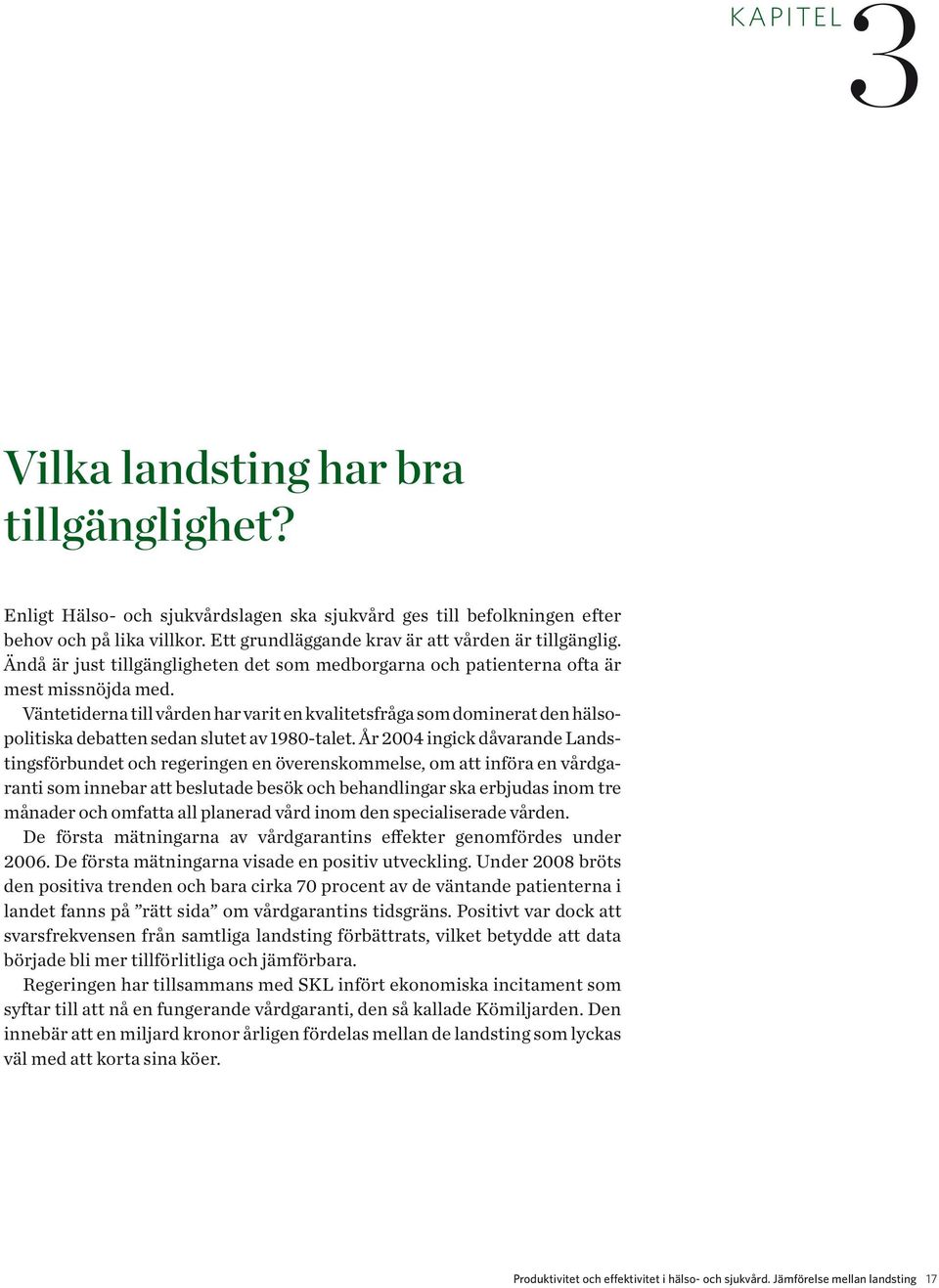 KAPITEL 3

Vilka landsting har bra tillgänglighet?

Enligt Hälso- och sjukvårdslagen ska sjukvård ges till befolkningen efter behov och på lika villkor. Ett grundläggande krav är att vården är tillgänglig. Ändå är just tillgängligheten det som medborgarna och patienterna ofta är mest missnöjda med.

Väntetiderna till vården har varit en kvalitetsfråga som dominerat den hälsopolitiska debatten sedan slutet av 1980-talet. År 2004 ingick dåvarande Landstingsförbundet och regeringen en överenskommelse, om att införa en vårdgaranti som innebar att beslutade besök och behandlingar ska erbjudas inom tre månader och omfatta all planerad vård inom den specialiserade vården.

De första mätningarna av vårdgarantins effekter genomfördes under 2006. De första mätningarna visade en positiv utveckling. Under 2008 bröts den positiva trenden och bara cirka 70 procent av de väntande patienterna i landet fanns på ”rätt sida” om vårdgarantins tidsgräns. Positivt var dock att svarsfrekvensen från samtliga landsting förbättrats, vilket betydde att data började bli mer tillförlitliga och jämförbara.

Regeringen har tillsammans med SKL infört ekonomiska incitament som syftar till att nå en fungerande vårdgaranti, den så kallade Kömiljarden. Den innebär att en miljard kronor årligen fördelas mellan de landsting som lyckas väl med att korta sina köer.

Produktivitet och effektivitet i hälso- och sjukvård. Jämförelse mellan landsting 17